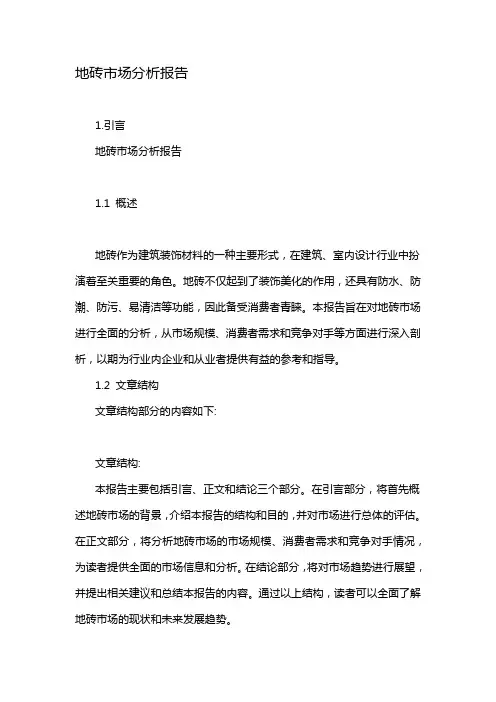 地砖市场分析报告

1.引言

地砖市场分析报告

1.1 概述

地砖作为建筑装饰材料的一种主要形式，在建筑、室内设计行业中扮演着至关重要的角色。地砖不仅起到了装饰美化的作用，还具有防水、防潮、防污、易清洁等功能，因此备受消费者青睐。本报告旨在对地砖市场进行全面的分析，从市场规模、消费者需求和竞争对手等方面进行深入剖析，以期为行业内企业和从业者提供有益的参考和指导。

1.2 文章结构

文章结构部分的内容如下:

文章结构:

本报告主要包括引言、正文和结论三个部分。在引言部分，将首先概述地砖市场的背景，介绍本报告的结构和目的，并对市场进行总体的评估。在正文部分，将分析地砖市场的市场规模、消费者需求和竞争对手情况，为读者提供全面的市场信息和分析。在结论部分，将对市场趋势进行展望，并提出相关建议和总结本报告的内容。通过以上结构，读者可以全面了解地砖市场的现状和未来发展趋势。